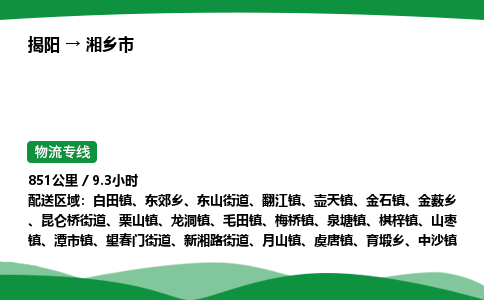 揭阳 → 湘乡市

物流专线

851公里 / 9.3小时

配送区域：白田镇、东郊乡、东山街道、翻江镇、壶天镇、金石镇、金薮乡、昆仑桥街道、栗山镇、龙洞镇、毛田镇、梅桥镇、泉塘镇、棋梓镇、山枣镇、潭市镇、望春门街道、新湘路街道、月山镇、虞唐镇、育塅乡、中沙镇